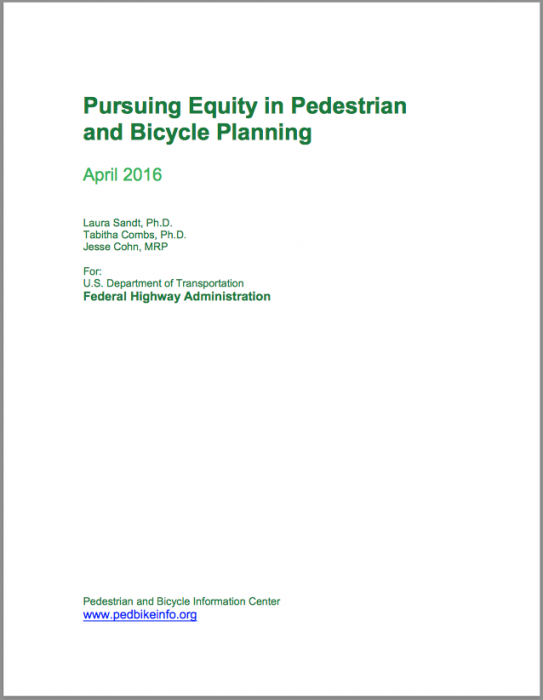 Pursuing Equity in Pedestrian and Bicycle Planning

April 2016

Laura Sandt, Ph.D.
Tabitha Combs, Ph.D.
Jesse Cohn, MRP

For:
U.S. Department of Transportation
Federal Highway Administration

Pedestrian and Bicycle Information Center
www.pedbikeinfo.org